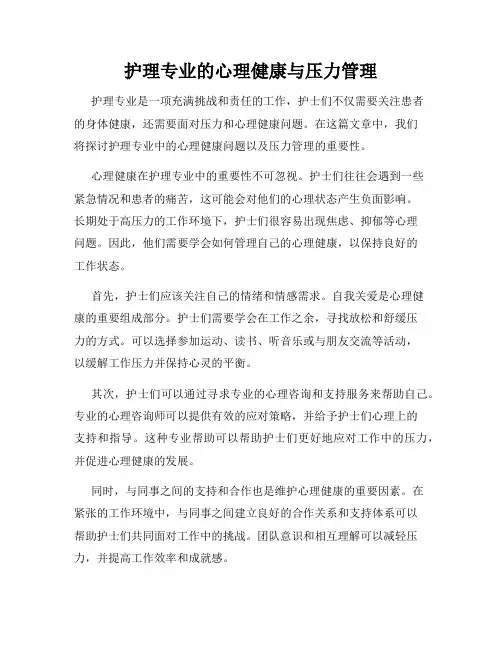 护理专业的心理健康与压力管理

护理专业是一项充满挑战和责任的工作，护士们不仅需要关注患者的身体健康，还需要面对压力和心理健康问题。在这篇文章中，我们将探讨护理专业中的心理健康问题以及压力管理的重要性。

心理健康在护理专业中的重要性不可忽视。护士们往往会遇到一些紧急情况和患者的痛苦，这可能会对他们的心理状态产生负面影响。长期处于高压力的工作环境下，护士们很容易出现焦虑、抑郁等心理问题。因此，他们需要学会如何管理自己的心理健康，以保持良好的工作状态。

首先，护士们应该关注自己的情绪和情感需求。自我关爱是心理健康的重要组成部分。护士们需要学会在工作之余，寻找放松和舒缓压力的方式。可以选择参加运动、读书、听音乐或与朋友交流等活动，以缓解工作压力并保持心灵的平衡。

其次，护士们可以通过寻求专业的心理咨询和支持服务来帮助自己。专业的心理咨询师可以提供有效的应对策略，并给予护士们心理上的支持和指导。这种专业帮助可以帮助护士们更好地应对工作中的压力，并促进心理健康的发展。

同时，与同事之间的支持和合作也是维护心理健康的重要因素。在紧张的工作环境中，与同事之间建立良好的合作关系和支持体系可以帮助护士们共同面对工作中的挑战。团队意识和相互理解可以减轻压力，并提高工作效率和成就感。